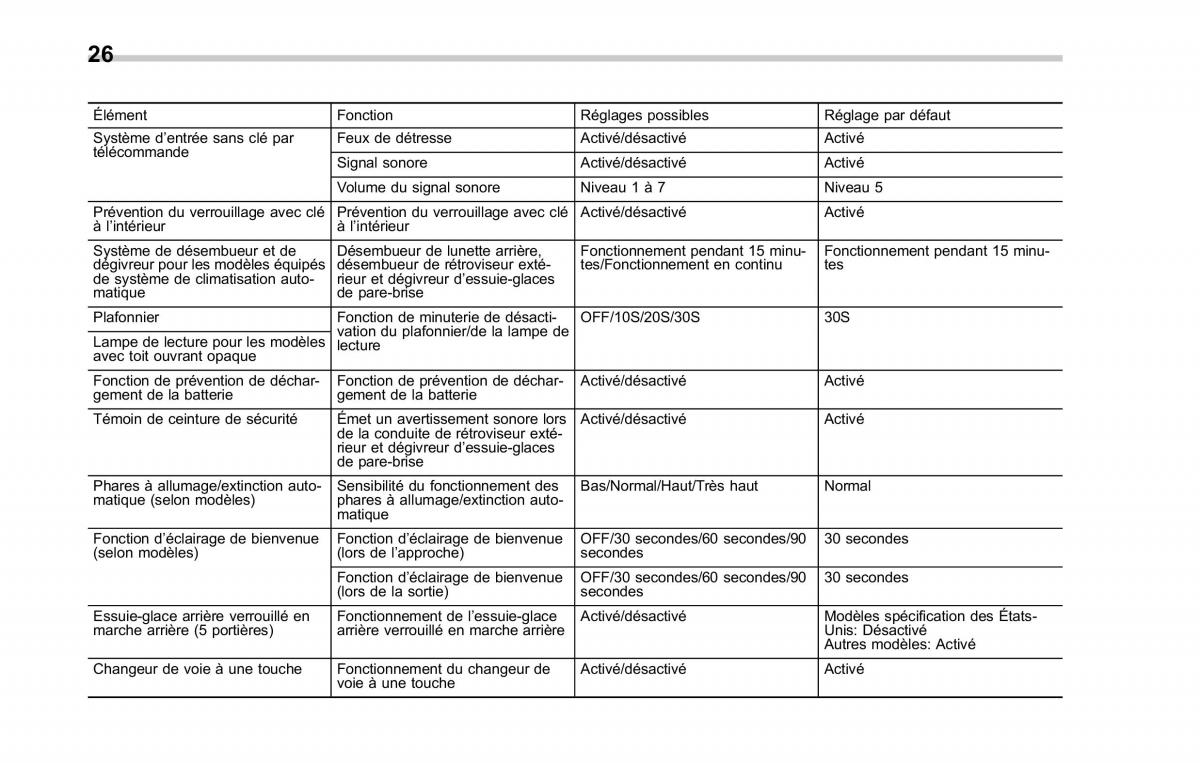 26

| Élément | Fonction | Réglages possibles | Réglage par défaut |
|---|---|---|---|
| Système d'entrée sans clé par télécommande | Feux de détresse | Activé/désactivé | Activé |
| | Signal sonore | Activé/désactivé | Activé |
| | Volume du signal sonore | Niveau 1 à 7 | Niveau 5 |
| Prévention du verrouillage avec clé à l'intérieur | Prévention du verrouillage avec clé à l'intérieur | Activé/désactivé | Activé |
| Système de désembueur et de dégivreur pour les modèles équipés de système de climatisation automatique | Désembueur de lunette arrière, désembueur de rétroviseur extérieur et dégivreur d'essuie-glaces de pare-brise | Fonctionnement pendant 15 minutes/Fonctionnement en continu | Fonctionnement pendant 15 minutes |
| Plafonnier | Fonction de minuterie de désactivation du plafonnier/de la lampe de lecture | OFF/10S/20S/30S | 30S |
| Lampe de lecture pour les modèles avec toit ouvrant opaque | | | |
| Fonction de prévention de déchargement de la batterie | Fonction de prévention de déchargement de la batterie | Activé/désactivé | Activé |
| Témoin de ceinture de sécurité | Émet un avertissement sonore lors de la conduite de rétroviseur extérieur et dégivreur d'essuie-glaces de pare-brise | Activé/désactivé | Activé |
| Phares à allumage/extinction automatique (selon modèles) | Sensibilité du fonctionnement des phares à allumage/extinction automatique | Bas/Normal/Haut/Très haut | Normal |
| Fonction d'éclairage de bienvenue (selon modèles) | Fonction d'éclairage de bienvenue (lors de l'approche) | OFF/30 secondes/60 secondes/90 secondes | 30 secondes |
| | Fonction d'éclairage de bienvenue (lors de la sortie) | OFF/30 secondes/60 secondes/90 secondes | 30 secondes |
| Essuie-glace arrière verrouillé en marche arrière (5 portières) | Fonctionnement de l'essuie-glace arrière verrouillé en marche arrière | Activé/désactivé | Modèles spécification des États-Unis: Désactivé Autres modèles: Activé |
| Changeur de voie à une touche | Fonctionnement du changeur de voie à une touche | Activé/désactivé | Activé |